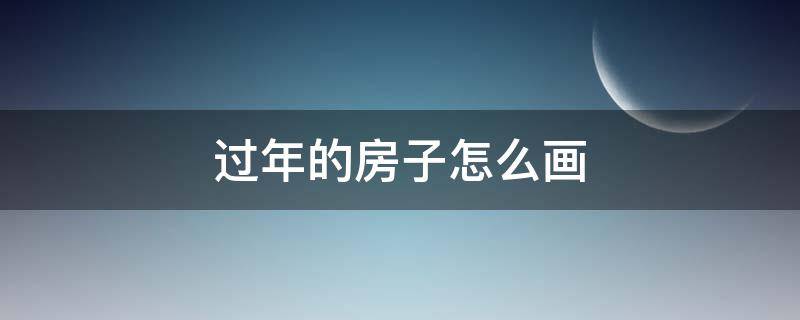 过年的房子怎么画